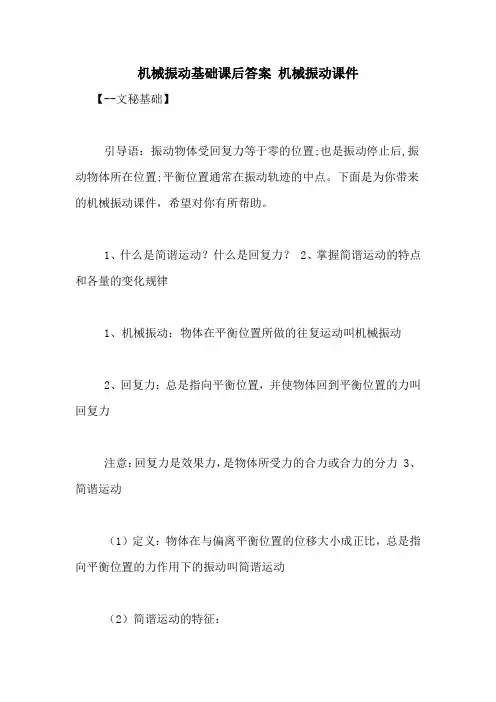 机械振动基础课后答案 机械振动课件

【--文秘基础】

引导语：振动物体受回复力等于零的位置;也是振动停止后,振动物体所在位置;平衡位置通常在振动轨迹的中点。下面是为你带来的机械振动课件，希望对你有所帮助。

1、什么是简谐运动？什么是回复力？ 2、掌握简谐运动的特点和各量的变化规律

1、机械振动：物体在平衡位置所做的往复运动叫机械振动

2、回复力：总是指向平衡位置，并使物体回到平衡位置的力叫回复力

注意:回复力是效果力，是物体所受力的合力或合力的分力 3、简谐运动

（1）定义：物体在与偏离平衡位置的位移大小成正比，总是指向平衡位置的力作用下的振动叫简谐运动

（2）简谐运动的特征：